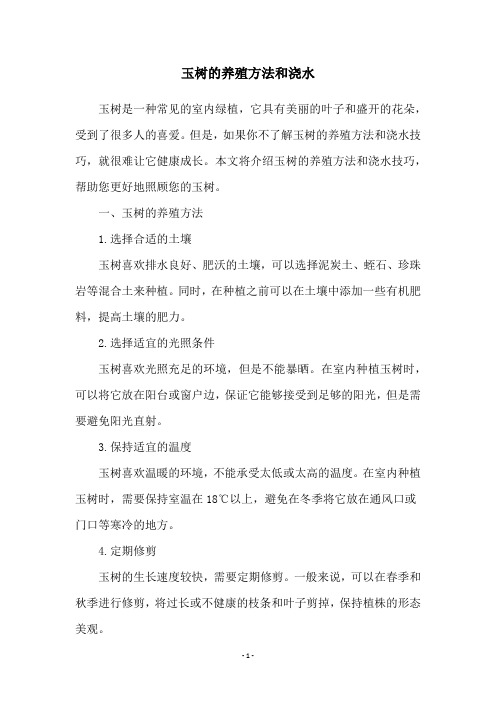 玉树的养殖方法和浇水

玉树是一种常见的室内绿植，它具有美丽的叶子和盛开的花朵，受到了很多人的喜爱。但是，如果你不了解玉树的养殖方法和浇水技巧，就很难让它健康成长。本文将介绍玉树的养殖方法和浇水技巧，帮助您更好地照顾您的玉树。

一、玉树的养殖方法

1.选择合适的土壤

玉树喜欢排水良好、肥沃的土壤，可以选择泥炭土、蛭石、珍珠岩等混合土来种植。同时，在种植之前可以在土壤中添加一些有机肥料，提高土壤的肥力。

2.选择适宜的光照条件

玉树喜欢光照充足的环境，但是不能暴晒。在室内种植玉树时，可以将它放在阳台或窗户边，保证它能够接受到足够的阳光，但是需要避免阳光直射。

3.保持适宜的温度

玉树喜欢温暖的环境，不能承受太低或太高的温度。在室内种植玉树时，需要保持室温在18℃以上，避免在冬季将它放在通风口或门口等寒冷的地方。

4.定期修剪

玉树的生长速度较快，需要定期修剪。一般来说，可以在春季和秋季进行修剪，将过长或不健康的枝条和叶子剪掉，保持植株的形态美观。

- 1 -